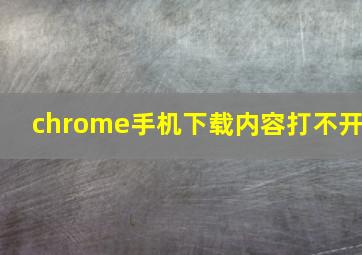 chrome手机下载内容打不开